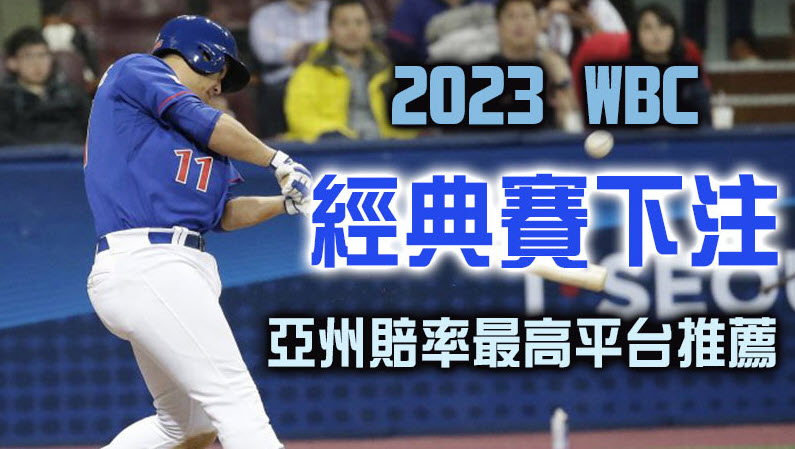 2023 WBC

經典賽下注

亞州賠率最高平台推薦

11

SEOU